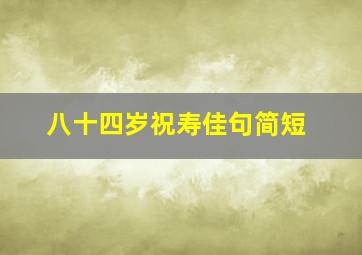 八十四岁祝寿佳句简短